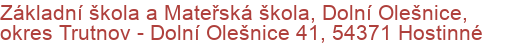 Základní škola a Mateřská škola, Dolní Olešnice, okres Trutnov - Dolní Olešnice 41, 54371 Hostinné